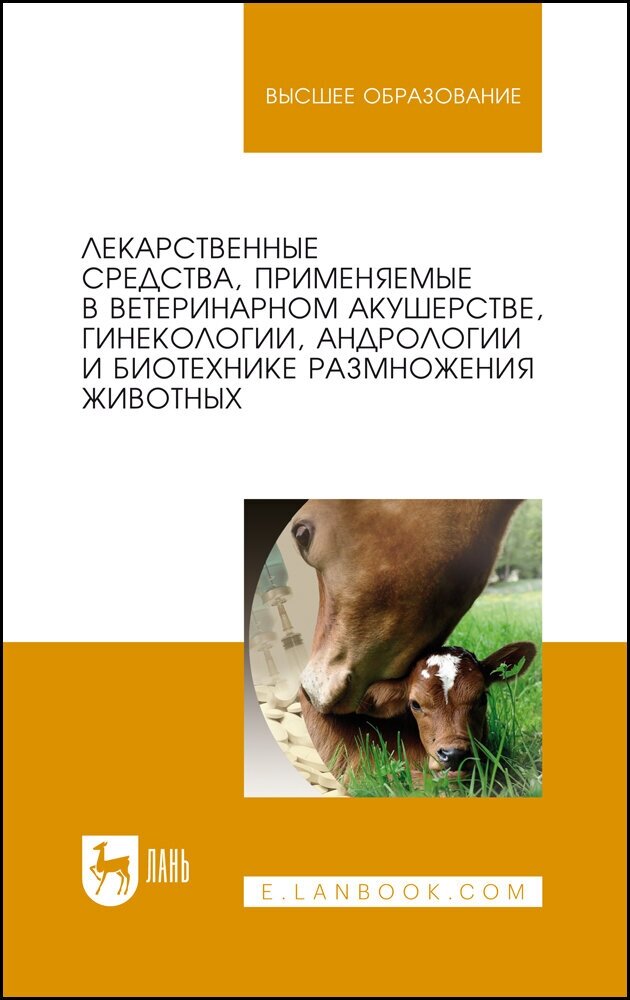 ВЫСШЕЕ ОБРАЗОВАНИЕ

ЛЕКАРСТВЕННЫЕ СРЕДСТВА, ПРИМЕНЯЕМЫЕ В ВЕТЕРИНАРНОМ АКУШЕРСТВЕ, ГИНЕКОЛОГИИ, АНДРОЛОГИИ И БИОТЕХНИКЕ РАЗМНОЖЕНИЯ ЖИВОТНЫХ

ЛАНЬ

E.LANBOOK.COM